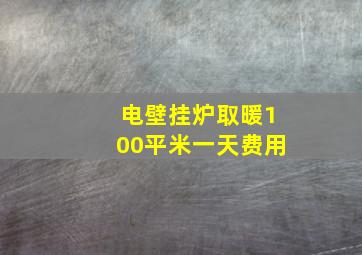 电壁挂炉取暖100平米一天费用